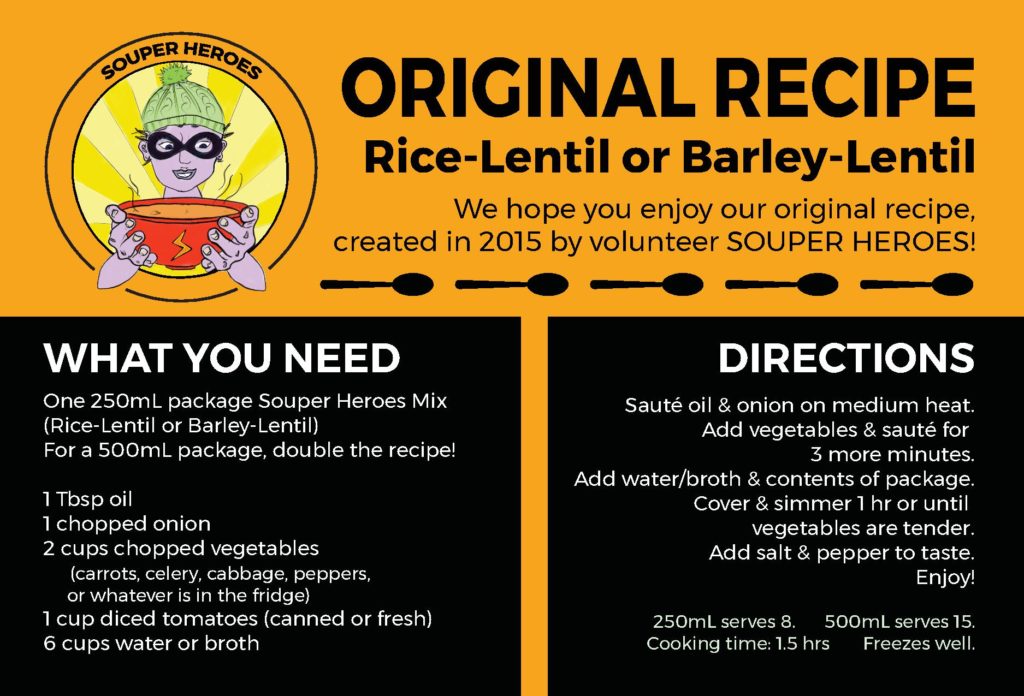 SOUPER HEROES

ORIGINAL RECIPE

Rice-Lentil or Barley-Lentil

We hope you enjoy our original recipe, created in 2015 by volunteer SOUPER HEROES!

WHAT YOU NEED

One 250mL package Souper Heroes Mix (Rice-Lentil or Barley-Lentil)
For a 500mL package, double the recipe!

1 Tbsp oil
1 chopped onion
2 cups chopped vegetables
(carrots, celery, cabbage, peppers, or whatever is in the fridge)
1 cup diced tomatoes (canned or fresh)
6 cups water or broth

DIRECTIONS

Sauté oil & onion on medium heat.
Add vegetables & sauté for 3 more minutes.
Add water/broth & contents of package.
Cover & simmer 1 hr or until vegetables are tender.
Add salt & pepper to taste.
Enjoy!

250mL serves 8. 500mL serves 15.
Cooking time: 1.5 hrs Freezes well.